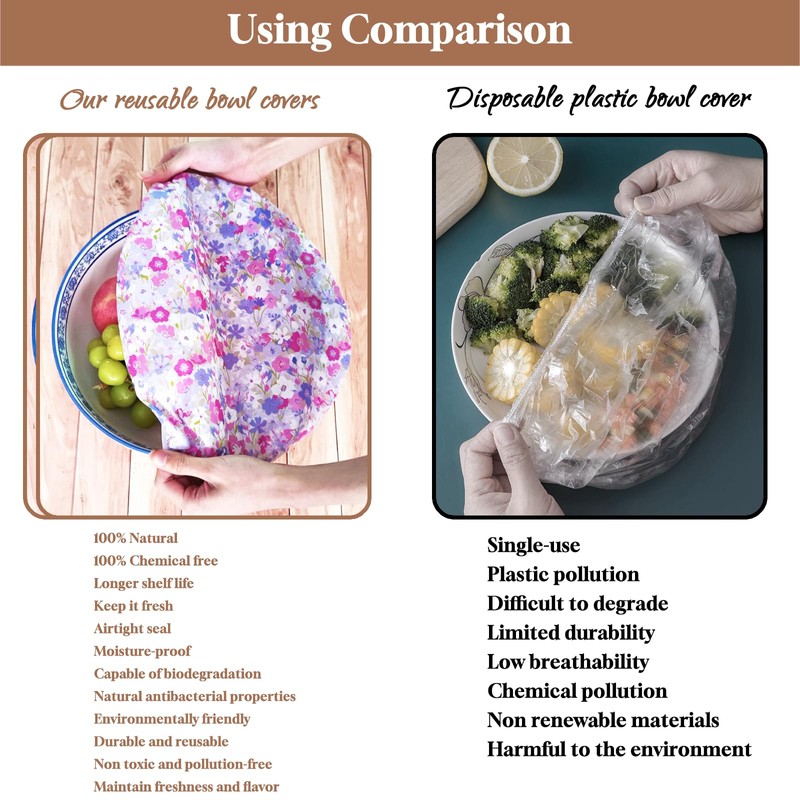 Using Comparison

Our reusable bowl covers

100% Natural
100% Chemical free
Longer shelf life
Keep it fresh
Airtight seal
Moisture-proof
Capable of biodegradation
Natural antibacterial properties
Environmentally friendly
Durable and reusable
Non toxic and pollution-free
Maintain freshness and flavor

Disposable plastic bowl cover

Single-use
Plastic pollution
Difficult to degrade
Limited durability
Low breathability
Chemical pollution
Non renewable materials
Harmful to the environment